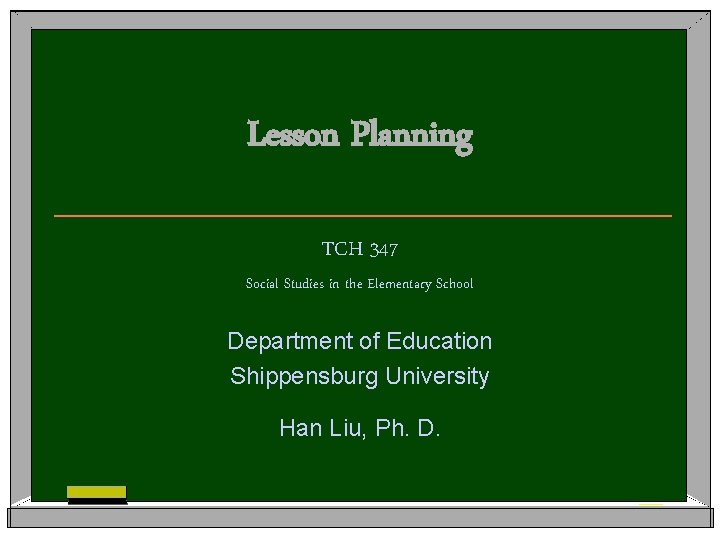 Lesson Planning

TCH 347

Social Studies in the Elementary School

Department of Education
Shippensburg University

Han Liu, Ph. D.